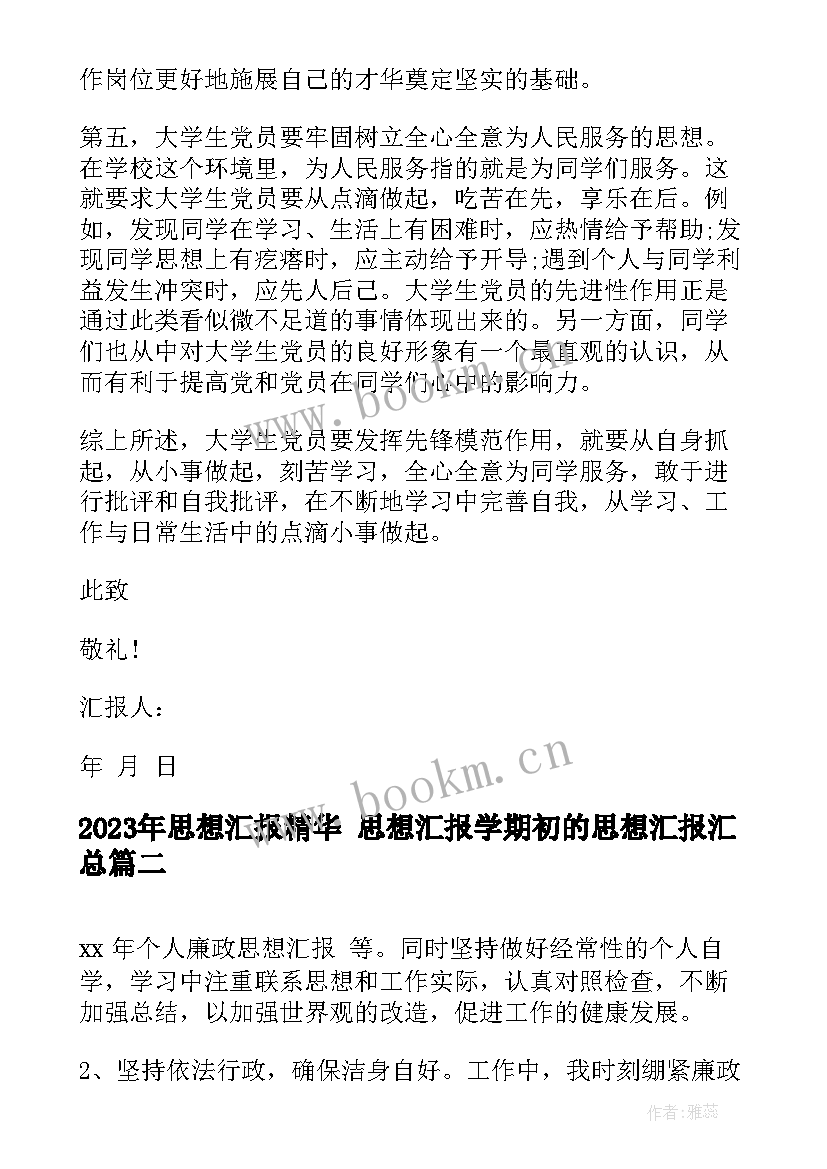 作岗位更好地施展自己的才华奠定坚实的基础。

第五，大学生党员要牢固树立全心全意为人民服务的思想。在学校这个环境里，为人民服务指的就是为同学们服务。这就要求大学生党员要从点滴做起，吃苦在先，享乐在后。例如，发现同学在学习、生活上有困难时，应热情给予帮助;发现同学思想上有疙瘩时，应主动给予开导;遇到个人与同学利益发生冲突时，应先人后己。大学生党员的先进性作用正是通过此类看似微不足道的事情体现出来的。另一方面，同学们也从中对大学生党员的良好形象有一个最直观的认识，从而有利于提高党和党员在同学们心中的影响力。

综上所述，大学生党员要发挥先锋模范作用，就要从自身抓起，从小事做起，刻苦学习，全心全意为同学服务，敢于进行批评和自我批评，在不断地学习中完善自我，从学习、工作与日常生活中的点滴小事做起。

此致

敬礼！

汇报人：

年 月 日

2023年思想汇报精华 思想汇报学期初的思想汇报汇总篇二

xx 年个人廉政思想汇报 等。同时坚持做好经常性的个人自学，学习中注重联系思想和工作实际，认真对照检查，不断加强总结，以加强世界观的改造，促进工作的健康发展。

2、坚持依法行政，确保洁身自好。工作中，我时刻绷紧廉政

www.bookm.cn

www.bookm.cn

作者：雅蕊